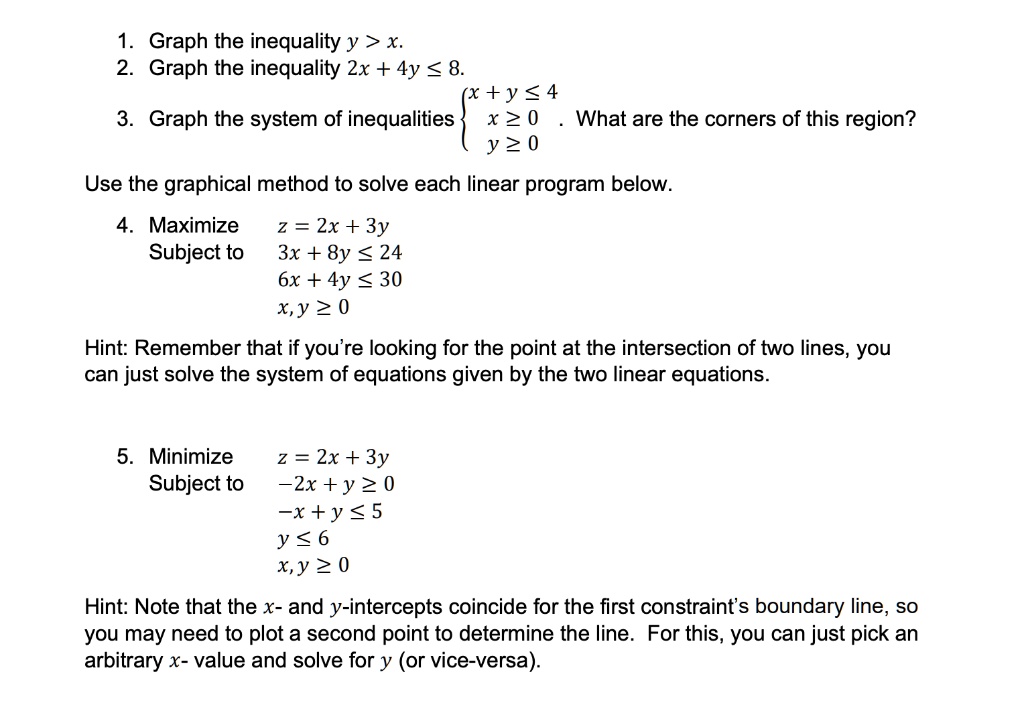 1. Graph the inequality $y > x$.
2. Graph the inequality $2x + 4y \leq 8$.
3. Graph the system of inequalities $\begin{cases} x + y \leq 4 \\ x \geq 0 \\ y \geq 0 \end{cases}$. What are the corners of this region?

Use the graphical method to solve each linear program below.

4. Maximize $z = 2x + 3y$
Subject to $3x + 8y \leq 24$
$6x + 4y \leq 30$
$x, y \geq 0$

Hint: Remember that if you're looking for the point at the intersection of two lines, you can just solve the system of equations given by the two linear equations.

5. Minimize $z = 2x + 3y$
Subject to $-2x + y \geq 0$
$-x + y \leq 5$
$y \leq 6$
$x, y \geq 0$

Hint: Note that the $x$- and $y$-intercepts coincide for the first constraint's boundary line, so you may need to plot a second point to determine the line. For this, you can just pick an arbitrary $x$- value and solve for $y$ (or vice-versa).